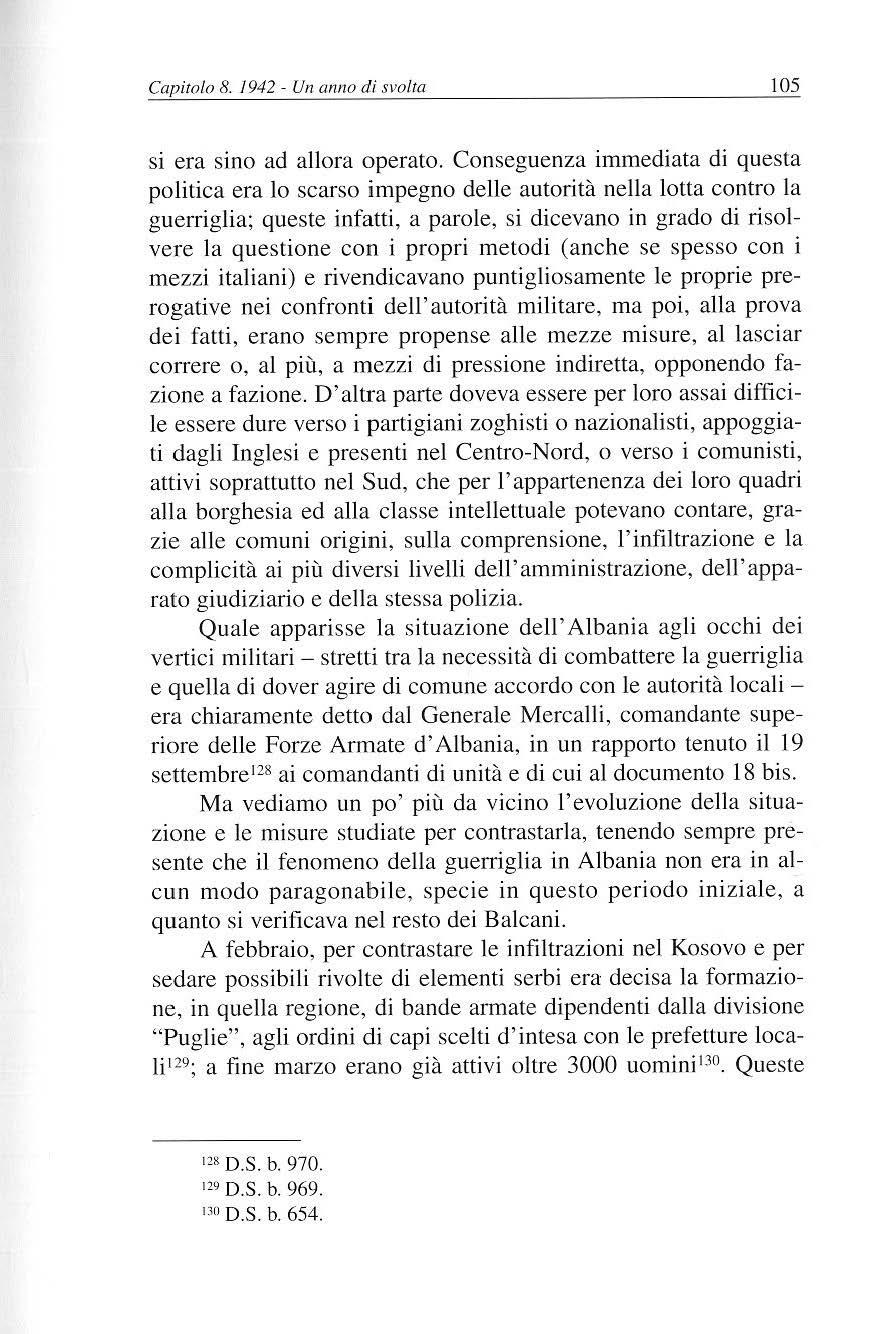 Capitolo 8. 1942 - Un anno di svolta

105

si era sino ad allora operato. Conseguenza immediata di questa politica era lo scarso impegno delle autorità nella lotta contro la guerriglia; queste infatti, a parole, si dicevano in grado di risolvere la questione con i propri metodi (anche se spesso con i mezzi italiani) e rivendicavano puntigliosamente le proprie prerogative nei confronti dell'autorità militare, ma poi, alla prova dei fatti, erano sempre propense alle mezze misure, al lasciar correre o, al più, a mezzi di pressione indiretta, opponendo fazione a fazione. D'altra parte doveva essere per loro assai difficile essere dure verso i partigiani zoghisti o nazionalisti, appoggiati dagli Inglesi e presenti nel Centro-Nord, o verso i comunisti, attivi soprattutto nel Sud, che per l'appartenenza dei loro quadri alla borghesia ed alla classe intellettuale potevano contare, grazie alle comuni origini, sulla comprensione, l'infiltrazione e la complicità ai più diversi livelli dell'amministrazione, dell'apparato giudiziario e della stessa polizia.

Quale apparisse la situazione dell'Albania agli occhi dei vertici militari – stretti tra la necessità di combattere la guerriglia e quella di dover agire di comune accordo con le autorità locali – era chiaramente detto dal Generale Mercalli, comandante superiore delle Forze Armate d'Albania, in un rapporto tenuto il 19 settembre$^{128}$ ai comandanti di unità e di cui al documento 18 bis.

Ma vediamo un po' più da vicino l'evoluzione della situazione e le misure studiate per contrastarla, tenendo sempre presente che il fenomeno della guerriglia in Albania non era in alcun modo paragonabile, specie in questo periodo iniziale, a quanto si verificava nel resto dei Balcani.

A febbraio, per contrastare le infiltrazioni nel Kosovo e per sedare possibili rivolte di elementi serbi era decisa la formazione, in quella regione, di bande armate dipendenti dalla divisione "Puglie", agli ordini di capi scelti d'intesa con le prefetture locali$^{129}$; a fine marzo erano già attivi oltre 3000 uomini$^{130}$. Queste

$^{128}$ D.S. b. 970.
$^{129}$ D.S. b. 969.
$^{130}$ D.S. b. 654.